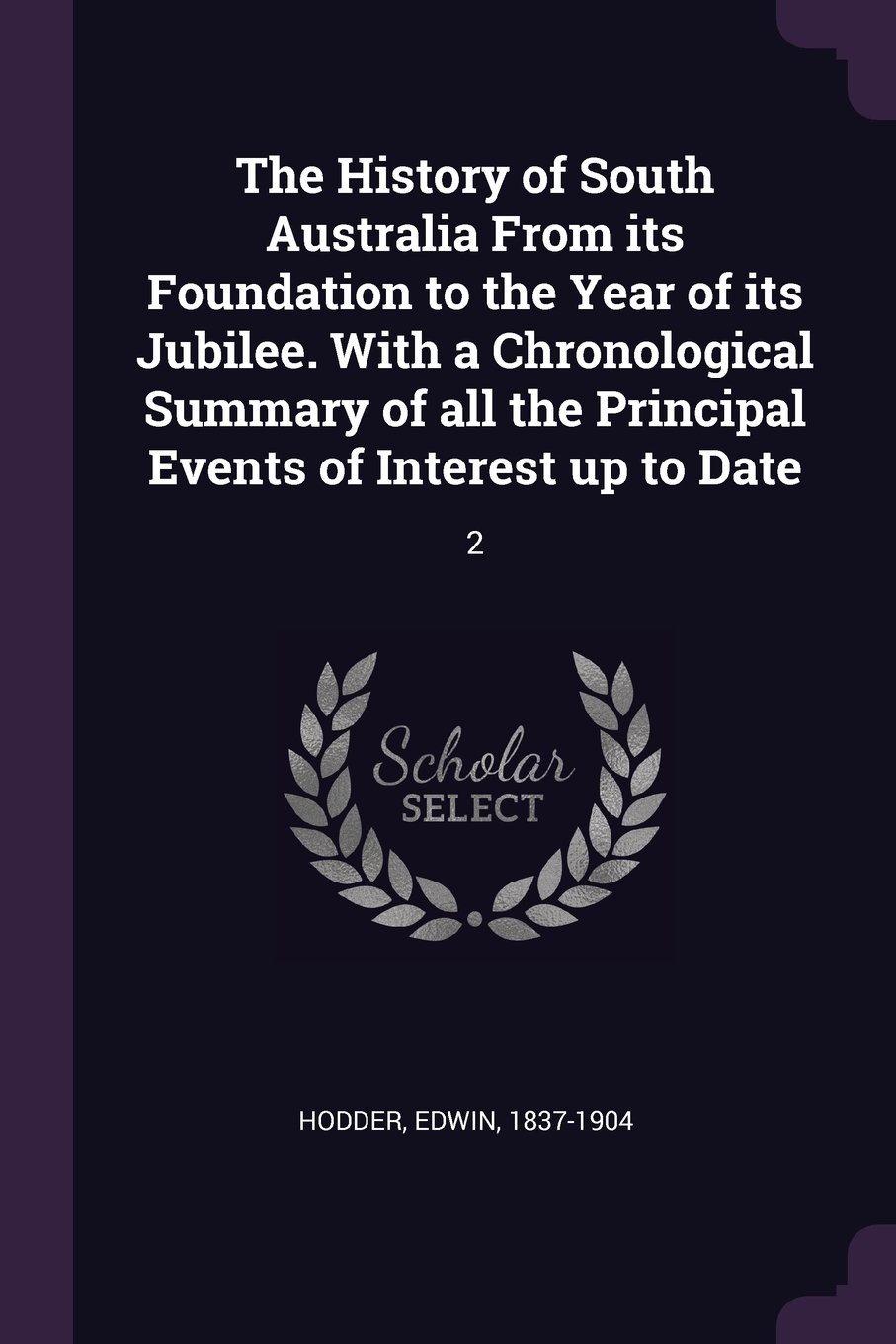 The History of South Australia From its Foundation to the Year of its Jubilee. With a Chronological Summary of all the Principal Events of Interest up to Date

2

Scholar
SELECT

HODDER, EDWIN, 1837-1904